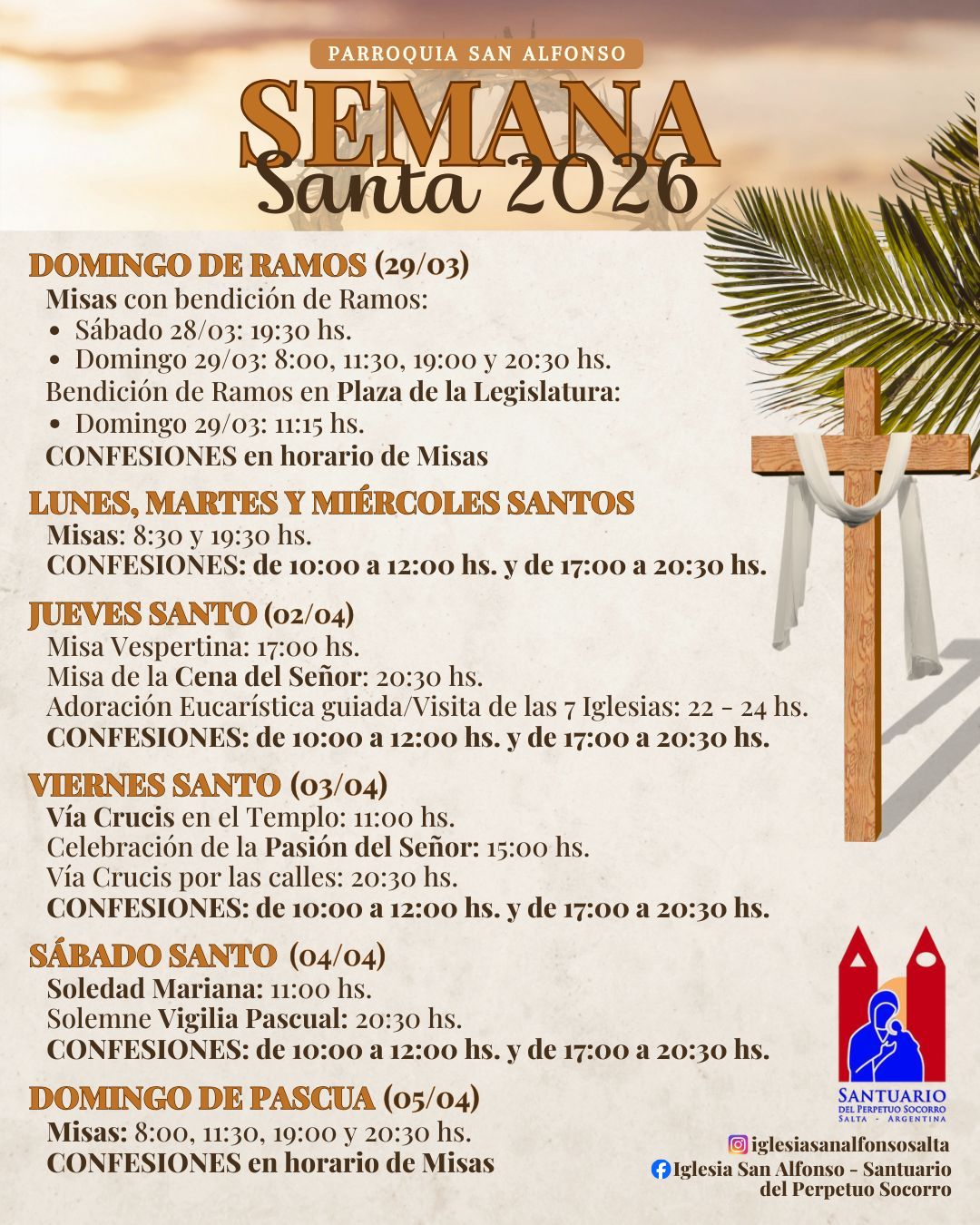 PARROQUIA SAN ALFONSO

SEMANA
Santa 2026

DOMINGO DE RAMOS (29/03)
Misas con bendición de Ramos:
• Sábado 28/03: 19:30 hs.
• Domingo 29/03: 8:00, 11:30, 19:00 y 20:30 hs.
Bendición de Ramos en Plaza de la Legislatura:
• Domingo 29/03: 11:15 hs.
CONFESIONES en horario de Misas

LUNES, MARTES Y MIÉRCOLES SANTOS
Misas: 8:30 y 19:30 hs.
CONFESIONES: de 10:00 a 12:00 hs. y de 17:00 a 20:30 hs.

JUEVES SANTO (02/04)
Misa Vespertina: 17:00 hs.
Misa de la Cena del Señor: 20:30 hs.
Adoración Eucarística guiada/Visita de las 7 Iglesias: 22 - 24 hs.
CONFESIONES: de 10:00 a 12:00 hs. y de 17:00 a 20:30 hs.

VIERNES SANTO (03/04)
Vía Crucis en el Templo: 11:00 hs.
Celebración de la Pasión del Señor: 15:00 hs.
Vía Crucis por las calles: 20:30 hs.
CONFESIONES: de 10:00 a 12:00 hs. y de 17:00 a 20:30 hs.

SÁBADO SANTO (04/04)
Soledad Mariana: 11:00 hs.
Solemne Vigilia Pascual: 20:30 hs.
CONFESIONES: de 10:00 a 12:00 hs. y de 17:00 a 20:30 hs.

DOMINGO DE PASCUA (05/04)
Misas: 8:00, 11:30, 19:00 y 20:30 hs.
CONFESIONES en horario de Misas

SANTUARIO
DEL PERPETUO SOCORRO
SALTA - ARGENTINA

iglesiasanalfonsosalta
Iglesia San Alfonso - Santuario del Perpetuo Socorro